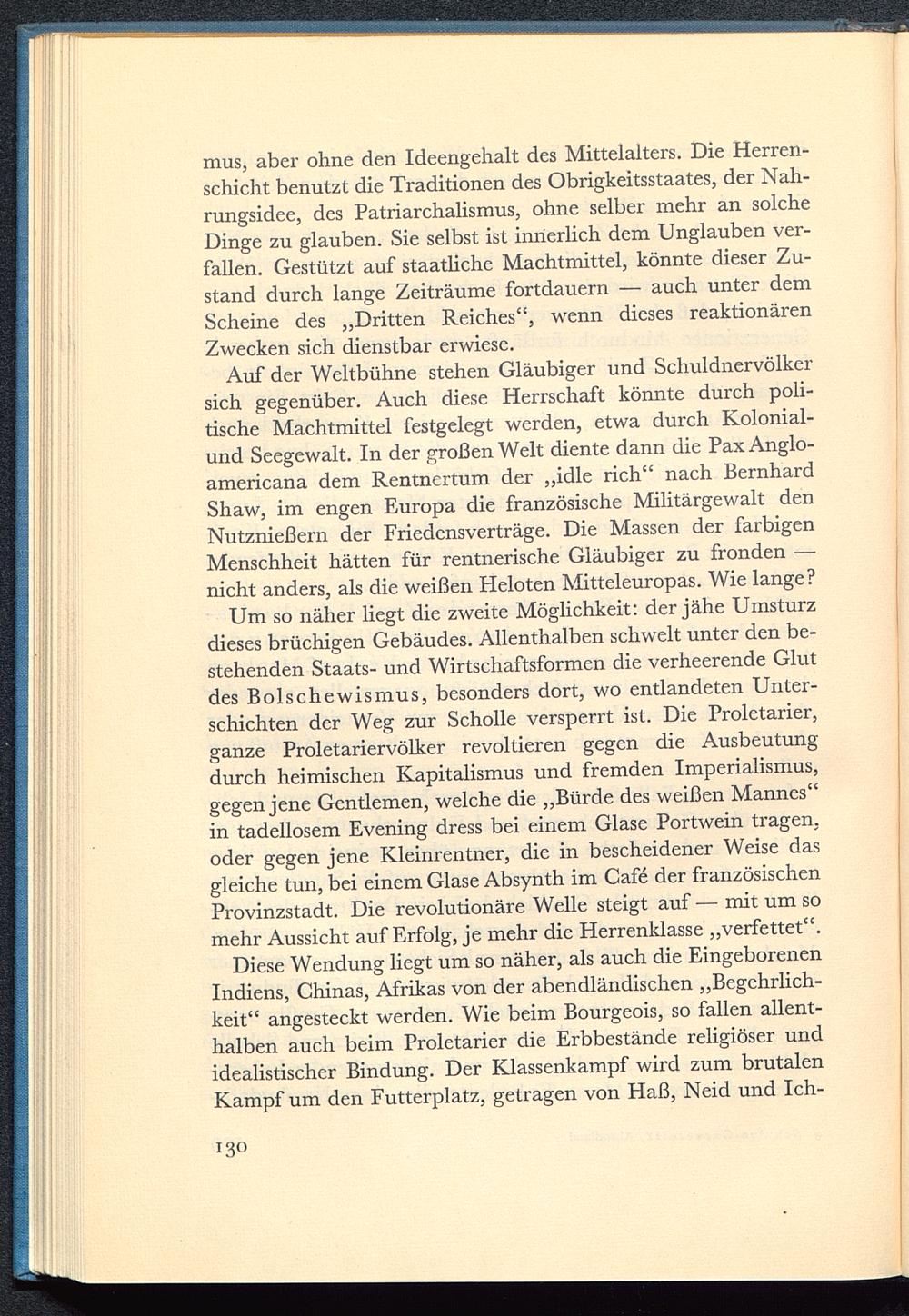 mus, aber ohne den Ideengehalt des Mittelalters. Die Herrenschicht benutzt die Traditionen des Obrigkeitsstaates, der Nahrungsidee, des Patriarchalismus, ohne selber mehr an solche Dinge zu glauben. Sie selbst ist innerlich dem Unglauben verfallen. Gestützt auf staatliche Machtmittel, könnte dieser Zustand durch lange Zeiträume fortdauern — auch unter dem Scheine des „Dritten Reiches“, wenn dieses reaktionären Zwecken sich dienstbar erwiese.

Auf der Weltbühne stehen Gläubiger und Schuldnervölker sich gegenüber. Auch diese Herrschaft könnte durch politische Machtmittel festgelegt werden, etwa durch Kolonial- und Seegewalt. In der großen Welt diente dann die Pax Angloamericana dem Rentnertum der „idle rich“ nach Bernhard Shaw, im engen Europa die französische Militärgewalt den Nutznießern der Friedensverträge. Die Massen der farbigen Menschheit hätten für rentnerische Gläubiger zu fronden — nicht anders, als die weißen Heloten Mitteleuropas. Wie lange?

Um so näher liegt die zweite Möglichkeit: der jähe Umsturz dieses brüchigen Gebäudes. Allenthalben schwelt unter den bestehenden Staats- und Wirtschaftsformen die verheerende Glut des Bolschewismus, besonders dort, wo entlandeten Unterschichten der Weg zur Scholle versperrt ist. Die Proletarier, ganze Proletariervölker revoltieren gegen die Ausbeutung durch heimischen Kapitalismus und fremden Imperialismus, gegen jene Gentlemen, welche die „Bürde des weißen Mannes“ in tadellosem Evening dress bei einem Glase Portwein tragen, oder gegen jene Kleinrentner, die in bescheidener Weise das gleiche tun, bei einem Glase Absynth im Café der französischen Provinzstadt. Die revolutionäre Welle steigt auf — mit um so mehr Aussicht auf Erfolg, je mehr die Herrenklasse „verfettet“.

Diese Wendung liegt um so näher, als auch die Eingeborenen Indiens, Chinas, Afrikas von der abendländischen „Begehrlichkeit“ angesteckt werden. Wie beim Bourgeois, so fallen allenthalben auch beim Proletarier die Erbbestände religiöser und idealistischer Bindung. Der Klassenkampf wird zum brutalen Kampf um den Futterplatz, getragen von Haß, Neid und Ich-

130